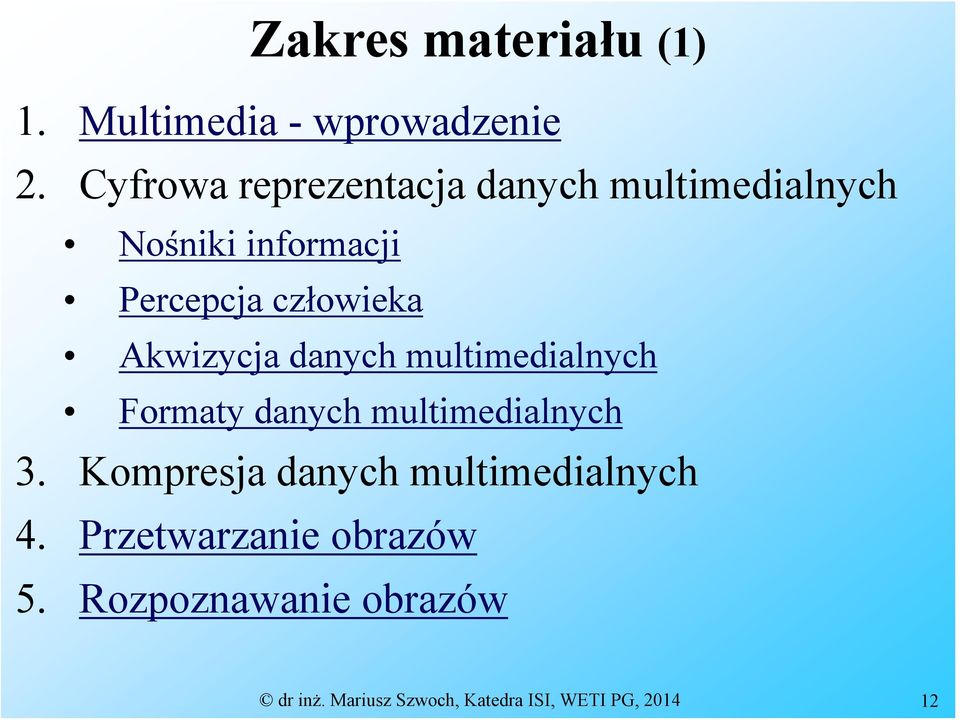 Zakres materiału (1)

1. Multimedia - wprowadzenie
2. Cyfrowa reprezentacja danych multimedialnych
• Nośniki informacji
• Percepcja człowieka
• Akwizycja danych multimedialnych
• Formaty danych multimedialnych
3. Kompresja danych multimedialnych
4. Przetwarzanie obrazów
5. Rozpoznawanie obrazów

© dr inż. Mariusz Szwoch, Katedra ISI, WETI PG, 2014

12